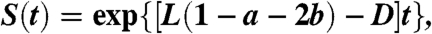 $S(t) = \exp\{[L(1 - a - 2b) - D]t\},$